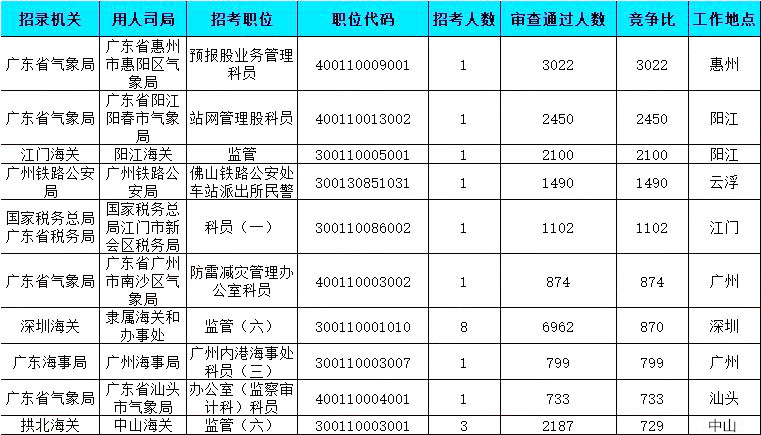 | 招录机关 | 用人司局 | 招考职位 | 职位代码 | 招考人数 | 审查通过人数 | 竞争比 | 工作地点 |
|---|---|---|---|---|---|---|---|
| 广东省气象局 | 广东省惠州市惠阳区气象局 | 预报股业务管理科员 | 400110009001 | 1 | 3022 | 3022 | 惠州 |
| 广东省气象局 | 广东省阳江阳春市气象局 | 站网管理股科员 | 400110013002 | 1 | 2450 | 2450 | 阳江 |
| 江门海关 | 阳江海关 | 监管 | 300110005001 | 1 | 2100 | 2100 | 阳江 |
| 广州铁路公安局 | 广州铁路公安局 | 佛山铁路公安处车站派出所民警 | 300130851031 | 1 | 1490 | 1490 | 云浮 |
| 国家税务总局广东省税务局 | 国家税务总局江门市新会区税务局 | 科员（一） | 300110086002 | 1 | 1102 | 1102 | 江门 |
| 广东省气象局 | 广东省广州市南沙区气象局 | 防雷减灾管理办公室科员 | 400110003002 | 1 | 874 | 874 | 广州 |
| 深圳海关 | 隶属海关和办事处 | 监管（六） | 300110001010 | 8 | 6962 | 870 | 深圳 |
| 广东海事局 | 广州海事局 | 广州内港海事处科员（三） | 300110003007 | 1 | 799 | 799 | 广州 |
| 广东省气象局 | 广东省汕头市气象局 | 办公室（监察审计科）科员 | 400110004001 | 1 | 733 | 733 | 汕头 |
| 拱北海关 | 中山海关 | 监管（六） | 300110003001 | 3 | 2187 | 729 | 中山 |